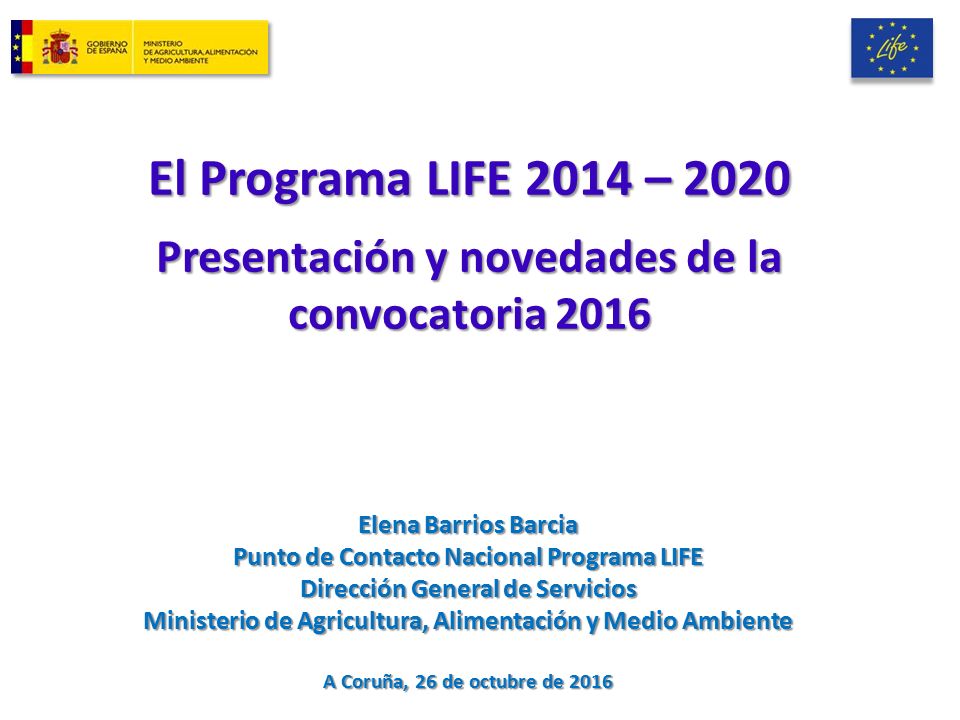 GOBIERNO DE ESPAÑA
MINISTERIO DE AGRICULTURA, ALIMENTACIÓN Y MEDIO AMBIENTE

Life

El Programa LIFE 2014 – 2020

Presentación y novedades de la convocatoria 2016

Elena Barrios Barcia
Punto de Contacto Nacional Programa LIFE
Dirección General de Servicios
Ministerio de Agricultura, Alimentación y Medio Ambiente

A Coruña, 26 de octubre de 2016